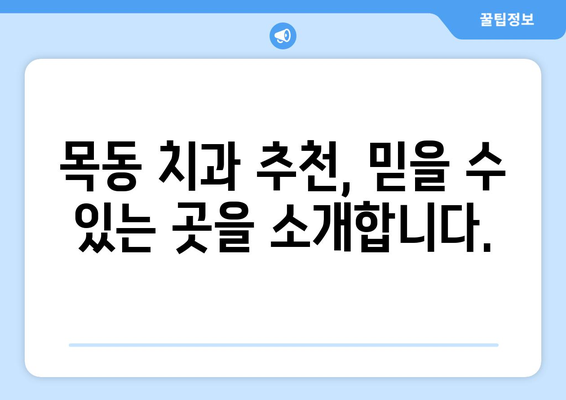 꿀팁정보

목동 치과 추천, 믿을 수 있는 곳을 소개합니다.